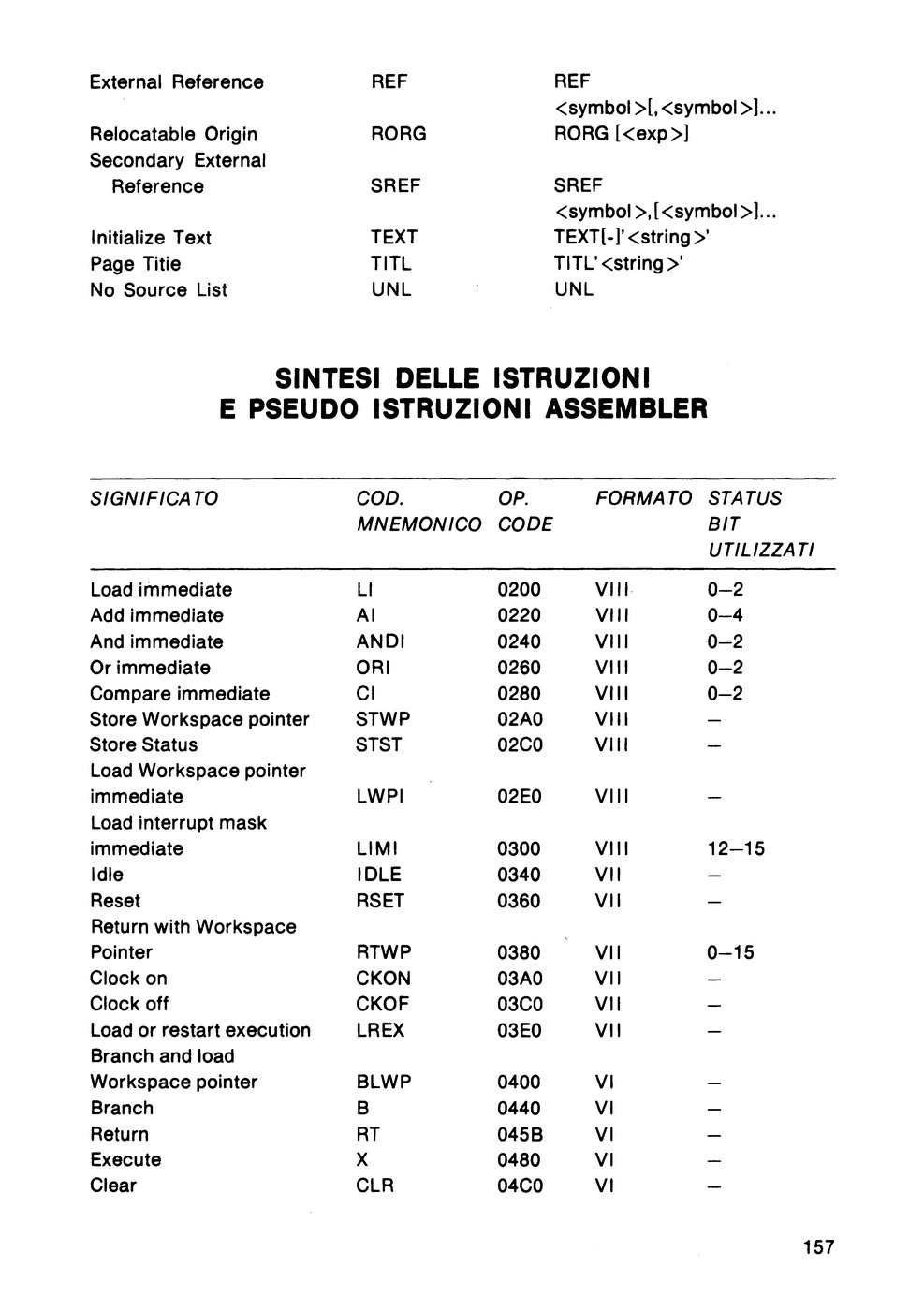 | | | |
|---|---|---|
| External Reference | REF | REF <symbol>[,<symbol>]... |
| Relocatable Origin | RORG | RORG [<exp>] |
| Secondary External Reference | SREF | SREF <symbol>,[<symbol>]... |
| Initialize Text | TEXT | TEXT[-]'<string>' |
| Page Titie | TITL | TITL'<string>' |
| No Source List | UNL | UNL |

SINTESI DELLE ISTRUZIONI
E PSEUDO ISTRUZIONI ASSEMBLER

| SIGNIFICATO | COD. MNEMONICO | OP. CODE | FORMATO | STATUS BIT UTILIZZATI |
|---|---|---|---|---|
| Load immediate | LI | 0200 | VIII | 0—2 |
| Add immediate | AI | 0220 | VIII | 0—4 |
| And immediate | ANDI | 0240 | VIII | 0—2 |
| Or immediate | ORI | 0260 | VIII | 0—2 |
| Compare immediate | CI | 0280 | VIII | 0—2 |
| Store Workspace pointer | STWP | 02A0 | VIII | — |
| Store Status | STST | 02C0 | VIII | — |
| Load Workspace pointer immediate | LWPI | 02E0 | VIII | — |
| Load interrupt mask immediate | LIMI | 0300 | VIII | 12—15 |
| Idle | IDLE | 0340 | VII | — |
| Reset | RSET | 0360 | VII | — |
| Return with Workspace Pointer | RTWP | 0380 | VII | 0—15 |
| Clock on | CKON | 03A0 | VII | — |
| Clock off | CKOF | 03C0 | VII | — |
| Load or restart execution | LREX | 03E0 | VII | — |
| Branch and load Workspace pointer | BLWP | 0400 | VI | — |
| Branch | B | 0440 | VI | — |
| Return | RT | 045B | VI | — |
| Execute | X | 0480 | VI | — |
| Clear | CLR | 04C0 | VI | — |

157